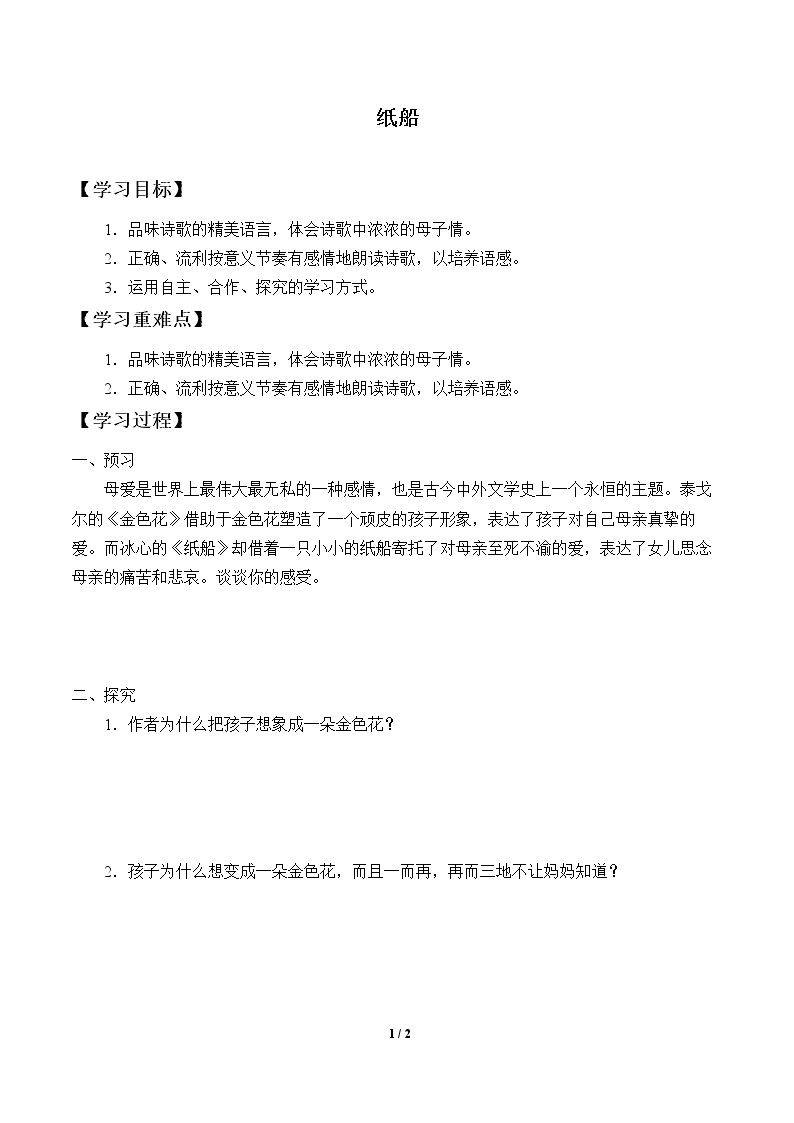 纸船

【学习目标】

1.品味诗歌的精美语言，体会诗歌中浓浓的母子情。

2.正确、流利按意义节奏有感情地朗读诗歌，以培养语感。

3.运用自主、合作、探究的学习方式。

【学习重难点】

1.品味诗歌的精美语言，体会诗歌中浓浓的母子情。

2.正确、流利按意义节奏有感情地朗读诗歌，以培养语感。

【学习过程】

一、预习

母爱是世界上最伟大最无私的一种感情，也是古今中外文学史上一个永恒的主题。泰戈尔的《金色花》借助于金色花塑造了一个顽皮的孩子形象，表达了孩子对自己母亲真挚的爱。而冰心的《纸船》却借着一只小小的纸船寄托了对母亲至死不渝的爱，表达了女儿思念母亲的痛苦和悲哀。谈谈你的感受。

二、探究

1.作者为什么把孩子想象成一朵金色花？

2.孩子为什么想变成一朵金色花，而且一而再，再而三地不让妈妈知道？

1 / 2